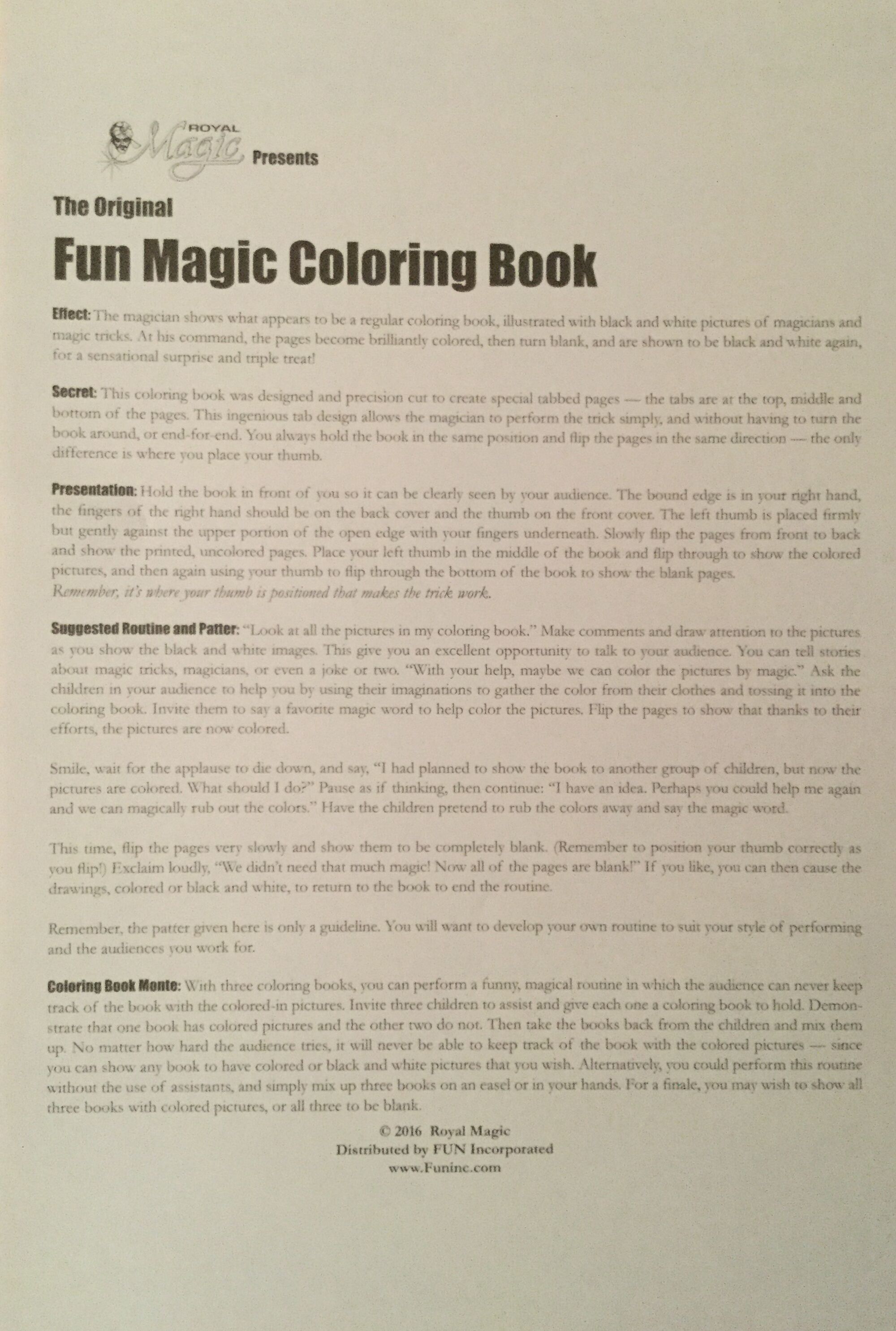 ROYAL Magic Presents

The Original

Fun Magic Coloring Book

Effect: The magician shows what appears to be a regular coloring book, illustrated with black and white pictures of magicians and magic tricks. At his command, the pages become brilliantly colored, then turn blank, and are shown to be black and white again, for a sensational surprise and triple treat!

Secret: This coloring book was designed and precision cut to create special tabbed pages — the tabs are at the top, middle and bottom of the pages. This ingenious tab design allows the magician to perform the trick simply, and without having to turn the book around, or end-for-end. You always hold the book in the same position and flip the pages in the same direction — the only difference is where you place your thumb.

Presentation: Hold the book in front of you so it can be clearly seen by your audience. The bound edge is in your right hand, the fingers of the right hand should be on the back cover and the thumb on the front cover. The left thumb is placed firmly but gently against the upper portion of the open edge with your fingers underneath. Slowly flip the pages from front to back and show the printed, uncolored pages. Place your left thumb in the middle of the book and flip through to show the colored pictures, and then again using your thumb to flip through the bottom of the book to show the blank pages.
Remember, it's where your thumb is positioned that makes the trick work.

Suggested Routine and Patter: "Look at all the pictures in my coloring book." Make comments and draw attention to the pictures as you show the black and white images. This give you an excellent opportunity to talk to your audience. You can tell stories about magic tricks, magicians, or even a joke or two. "With your help, maybe we can color the pictures by magic." Ask the children in your audience to help you by using their imaginations to gather the color from their clothes and tossing it into the coloring book. Invite them to say a favorite magic word to help color the pictures. Flip the pages to show that thanks to their efforts, the pictures are now colored.

Smile, wait for the applause to die down, and say, "I had planned to show the book to another group of children, but now the pictures are colored. What should I do?" Pause as if thinking, then continue: "I have an idea. Perhaps you could help me again and we can magically rub out the colors." Have the children pretend to rub the colors away and say the magic word.

This time, flip the pages very slowly and show them to be completely blank. (Remember to position your thumb correctly as you flip!) Exclaim loudly, "We didn't need that much magic! Now all of the pages are blank!" If you like, you can then cause the drawings, colored or black and white, to return to the book to end the routine.

Remember, the patter given here is only a guideline. You will want to develop your own routine to suit your style of performing and the audiences you work for.

Coloring Book Monte: With three coloring books, you can perform a funny, magical routine in which the audience can never keep track of the book with the colored-in pictures. Invite three children to assist and give each one a coloring book to hold. Demonstrate that one book has colored pictures and the other two do not. Then take the books back from the children and mix them up. No matter how hard the audience tries, it will never be able to keep track of the book with the colored pictures — since you can show any book to have colored or black and white pictures that you wish. Alternatively, you could perform this routine without the use of assistants, and simply mix up three books on an easel or in your hands. For a finale, you may wish to show all three books with colored pictures, or all three to be blank.

© 2016 Royal Magic
Distributed by FUN Incorporated
www.Funinc.com